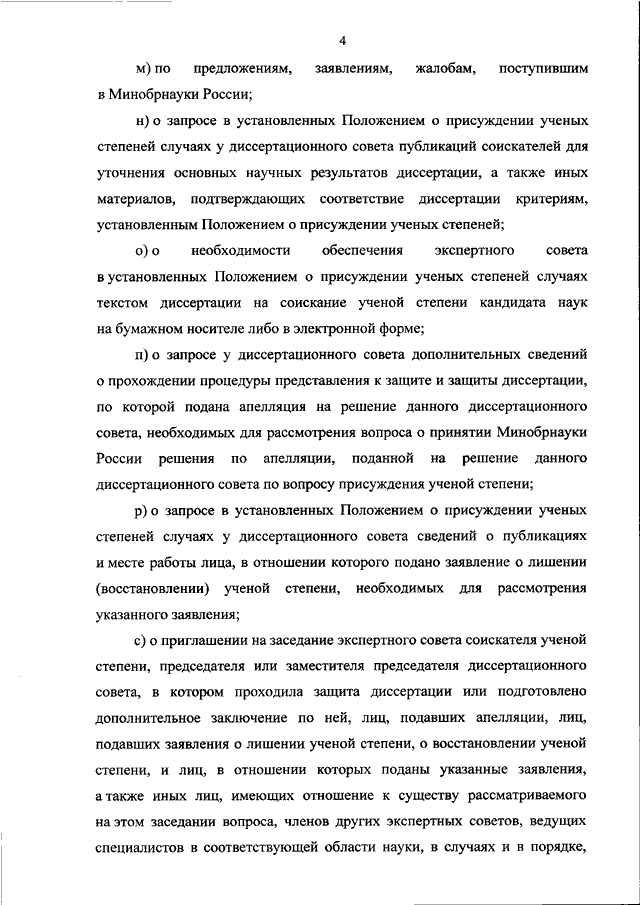 4

м) по предложениям, заявлениям, жалобам, поступившим в Минобрнауки России;

н) о запросе в установленных Положением о присуждении ученых степеней случаях у диссертационного совета публикаций соискателей для уточнения основных научных результатов диссертации, а также иных материалов, подтверждающих соответствие диссертации критериям, установленным Положением о присуждении ученых степеней;

о) о необходимости обеспечения экспертного совета в установленных Положением о присуждении ученых степеней случаях текстом диссертации на соискание ученой степени кандидата наук на бумажном носителе либо в электронной форме;

п) о запросе у диссертационного совета дополнительных сведений о прохождении процедуры представления к защите и защиты диссертации, по которой подана апелляция на решение данного диссертационного совета, необходимых для рассмотрения вопроса о принятии Минобрнауки России решения по апелляции, поданной на решение данного диссертационного совета по вопросу присуждения ученой степени;

р) о запросе в установленных Положением о присуждении ученых степеней случаях у диссертационного совета сведений о публикациях и месте работы лица, в отношении которого подано заявление о лишении (восстановлении) ученой степени, необходимых для рассмотрения указанного заявления;

с) о приглашении на заседание экспертного совета соискателя ученой степени, председателя или заместителя председателя диссертационного совета, в котором проходила защита диссертации или подготовлено дополнительное заключение по ней, лиц, подавших апелляции, лиц, подавших заявления о лишении ученой степени, о восстановлении ученой степени, и лиц, в отношении которых поданы указанные заявления, а также иных лиц, имеющих отношение к существу рассматриваемого на этом заседании вопроса, членов других экспертных советов, ведущих специалистов в соответствующей области науки, в случаях и в порядке,